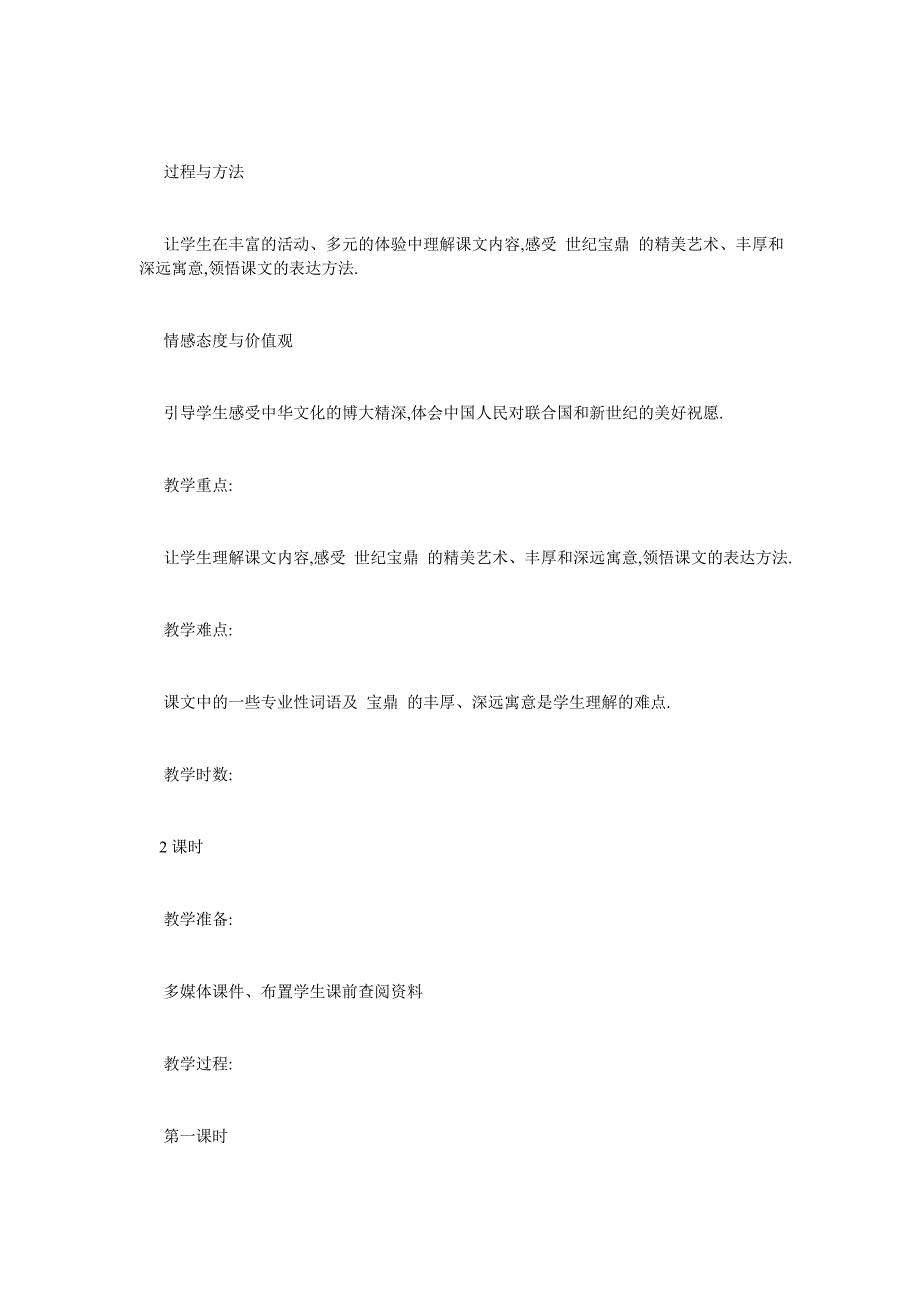 过程与方法

让学生在丰富的活动、多元的体验中理解课文内容,感受 世纪宝鼎 的精美艺术、丰厚和深远寓意,领悟课文的表达方法.

情感态度与价值观

引导学生感受中华文化的博大精深,体会中国人民对联合国和新世纪的美好祝愿.

教学重点:

让学生理解课文内容,感受 世纪宝鼎 的精美艺术、丰厚和深远寓意,领悟课文的表达方法.

教学难点:

课文中的一些专业性词语及 宝鼎 的丰厚、深远寓意是学生理解的难点.

教学时数:

2 课时

教学准备:

多媒体课件、布置学生课前查阅资料

教学过程:

第一课时